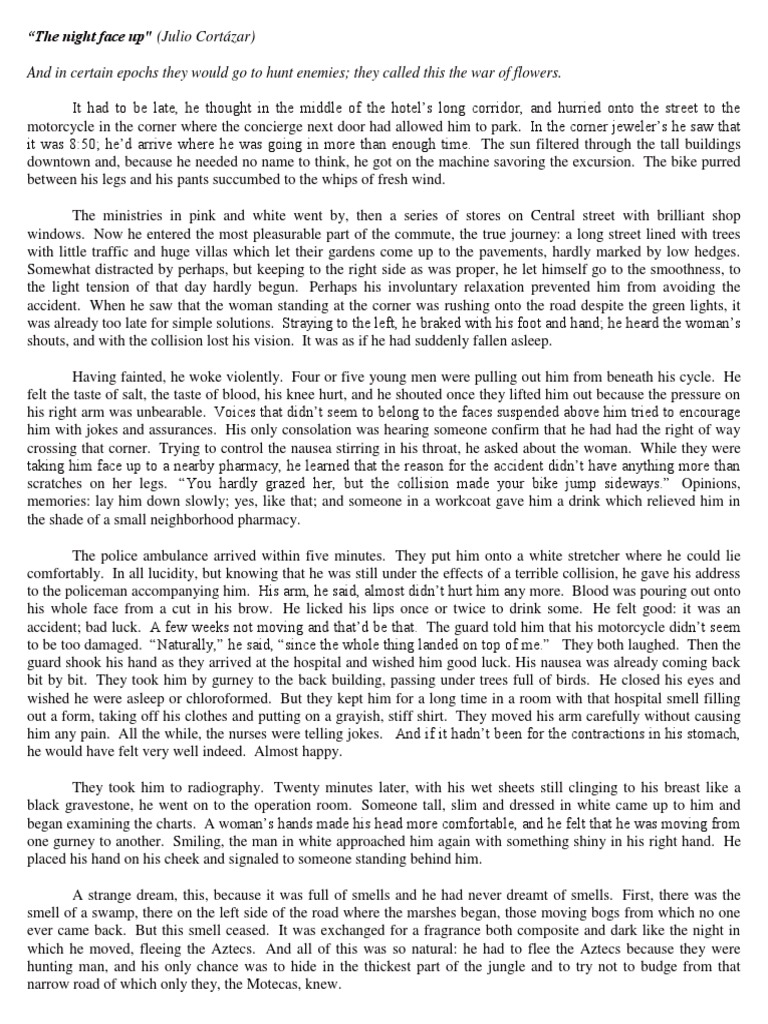 "The night face up" (Julio Cortázar)

And in certain epochs they would go to hunt enemies; they called this the war of flowers.

It had to be late, he thought in the middle of the hotel's long corridor, and hurried onto the street to the motorcycle in the corner where the concierge next door had allowed him to park. In the corner jeweler's he saw that it was 8:50; he'd arrive where he was going in more than enough time. The sun filtered through the tall buildings downtown and, because he needed no name to think, he got on the machine savoring the excursion. The bike purred between his legs and his pants succumbed to the whips of fresh wind.

The ministries in pink and white went by, then a series of stores on Central street with brilliant shop windows. Now he entered the most pleasurable part of the commute, the true journey: a long street lined with trees with little traffic and huge villas which let their gardens come up to the pavements, hardly marked by low hedges. Somewhat distracted by perhaps, but keeping to the right side as was proper, he let himself go to the smoothness, to the light tension of that day hardly begun. Perhaps his involuntary relaxation prevented him from avoiding the accident. When he saw that the woman standing at the corner was rushing onto the road despite the green lights, it was already too late for simple solutions. Straying to the left, he braked with his foot and hand, he heard the woman's shouts, and with the collision lost his vision. It was as if he had suddenly fallen asleep.

Having fainted, he woke violently. Four or five young men were pulling out him from beneath his cycle. He felt the taste of salt, the taste of blood, his knee hurt, and he shouted once they lifted him out because the pressure on his right arm was unbearable. Voices that didn't seem to belong to the faces suspended above him tried to encourage him with jokes and assurances. His only consolation was hearing someone confirm that he had had the right of way crossing that corner. Trying to control the nausea stirring in his throat, he asked about the woman. While they were taking him face up to a nearby pharmacy, he learned that the reason for the accident didn't have anything more than scratches on her legs. "You hardly grazed her, but the collision made your bike jump sideways." Opinions, memories: lay him down slowly; yes, like that; and someone in a workcoat gave him a drink which relieved him in the shade of a small neighborhood pharmacy.

The police ambulance arrived within five minutes. They put him onto a white stretcher where he could lie comfortably. In all lucidity, but knowing that he was still under the effects of a terrible collision, he gave his address to the policeman accompanying him. His arm, he said, almost didn't hurt him any more. Blood was pouring out onto his whole face from a cut in his brow. He licked his lips once or twice to drink some. He felt good: it was an accident; bad luck. A few weeks not moving and that'd be that. The guard told him that his motorcycle didn't seem to be too damaged. "Naturally," he said, "since the whole thing landed on top of me." They both laughed. Then the guard shook his hand as they arrived at the hospital and wished him good luck. His nausea was already coming back bit by bit. They took him by gurney to the back building, passing under trees full of birds. He closed his eyes and wished he were asleep or chloroformed. But they kept him for a long time in a room with that hospital smell filling out a form, taking off his clothes and putting on a grayish, stiff shirt. They moved his arm carefully without causing him any pain. All the while, the nurses were telling jokes. And if it hadn't been for the contractions in his stomach, he would have felt very well indeed. Almost happy.

They took him to radiography. Twenty minutes later, with his wet sheets still clinging to his breast like a black gravestone, he went on to the operation room. Someone tall, slim and dressed in white came up to him and began examining the charts. A woman's hands made his head more comfortable, and he felt that he was moving from one gurney to another. Smiling, the man in white approached him again with something shiny in his right hand. He placed his hand on his cheek and signaled to someone standing behind him.

A strange dream, this, because it was full of smells and he had never dreamt of smells. First, there was the smell of a swamp, there on the left side of the road where the marshes began, those moving bogs from which no one ever came back. But this smell ceased. It was exchanged for a fragrance both composite and dark like the night in which he moved, fleeing the Aztecs. And all of this was so natural: he had to flee the Aztecs because they were hunting man, and his only chance was to hide in the thickest part of the jungle and to try not to budge from that narrow road of which only they, the Motecas, knew.